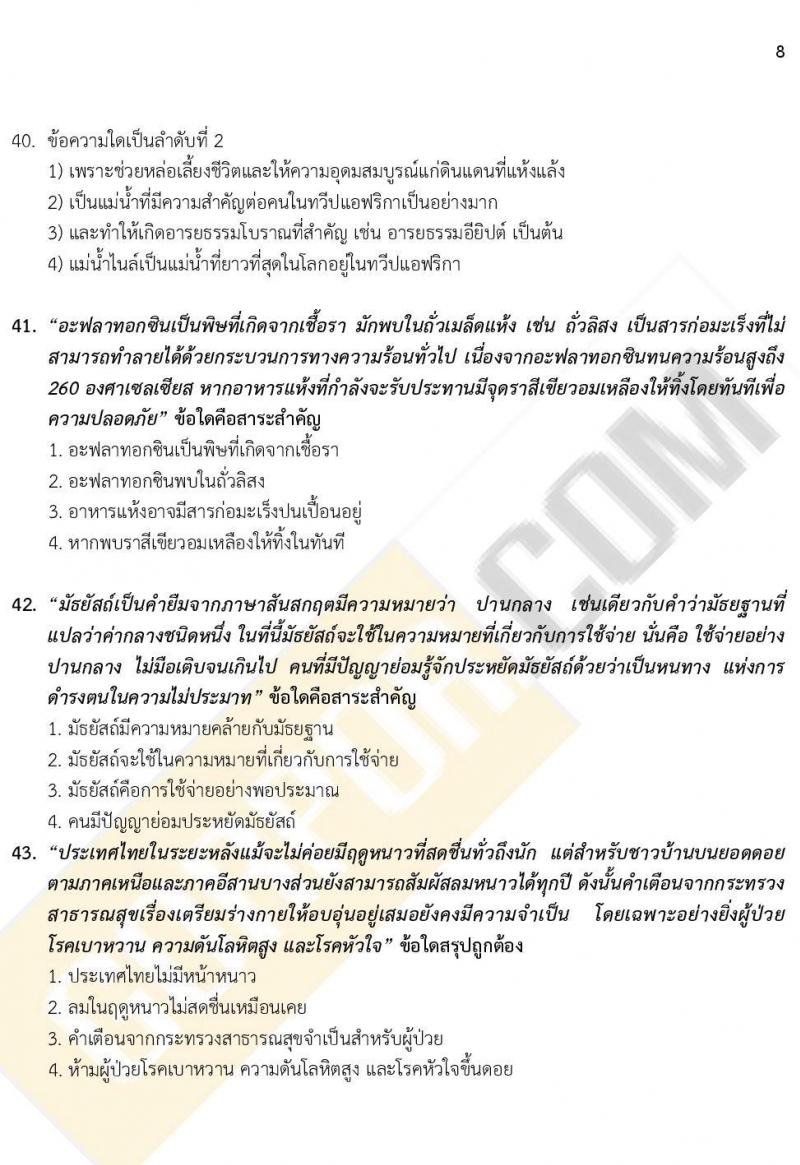 8

40. ข้อความใดเป็นลำดับที่ 2
1) เพราะช่วยหล่อเลี้ยงชีวิตและให้ความอุดมสมบูรณ์แก่ดินแดนที่แห้งแล้ง
2) เป็นแม่น้ำที่มีความสำคัญต่อคนในทวีปแอฟริกาเป็นอย่างมาก
3) และทำให้เกิดอารยธรรมโบราณที่สำคัญ เช่น อารยธรรมอียิปต์ เป็นต้น
4) แม่น้ำไนล์เป็นแม่น้ำที่ยาวที่สุดในโลกอยู่ในทวีปแอฟริกา

41. "อะฟลาทอกซินเป็นพิษที่เกิดจากเชื้อรา มักพบในถั่วเมล็ดแห้ง เช่น ถั่วลิสง เป็นสารก่อมะเร็งที่ไม่สามารถทำลายได้ด้วยกระบวนการทางความร้อนทั่วไป เนื่องจากอะฟลาทอกซินทนความร้อนสูงถึง 260 องศาเซลเซียส หากอาหารแห้งที่กำลังจะรับประทานมีจุดราสีเขียวอมเหลืองให้ทิ้งโดยทันทีเพื่อความปลอดภัย" ข้อใดคือสาระสำคัญ
1. อะฟลาทอกซินเป็นพิษที่เกิดจากเชื้อรา
2. อะฟลาทอกซินพบในถั่วลิสง
3. อาหารแห้งอาจมีสารก่อมะเร็งปนเปื้อนอยู่
4. หากพบราสีเขียวอมเหลืองให้ทิ้งในทันที

42. "มัธยัสถ์เป็นคำยืมจากภาษาสันสกฤตมีความหมายว่า ปานกลาง เช่นเดียวกับคำว่ามัธยฐานที่แปลว่าค่ากลางชนิดหนึ่ง ในที่นี้มัธยัสถ์จะใช้ในความหมายที่เกี่ยวกับการใช้จ่าย นั่นคือ ใช้จ่ายอย่างปานกลาง ไม่มือเติบจนเกินไป คนที่มีปัญญาย่อมรู้จักประหยัดมัธยัสถ์ด้วยว่าเป็นหนทาง แห่งการดำรงตนในความไม่ประมาท" ข้อใดคือสาระสำคัญ
1. มัธยัสถ์มีความหมายคล้ายกับมัธยฐาน
2. มัธยัสถ์จะใช้ในความหมายที่เกี่ยวกับการใช้จ่าย
3. มัธยัสถ์คือการใช้จ่ายอย่างพอประมาณ
4. คนมีปัญญาย่อมประหยัดมัธยัสถ์

43. "ประเทศไทยในระยะหลังแม้จะไม่ค่อยมีฤดูหนาวที่สดชื่นทั่วถึงนัก แต่สำหรับชาวบ้านบนยอดดอยตามภาคเหนือและภาคอีสานบางส่วนยังสามารถสัมผัสลมหนาวได้ทุกปี ดังนั้นคำเตือนจากกระทรวงสาธารณสุขเรื่องเตรียมร่างกายให้อบอุ่นอยู่เสมอยังคงมีความจำเป็น โดยเฉพาะอย่างยิ่งผู้ป่วยโรคเบาหวาน ความดันโลหิตสูง และโรคหัวใจ" ข้อใดสรุปถูกต้อง
1. ประเทศไทยไม่มีหน้าหนาว
2. ลมในฤดูหนาวไม่สดชื่นเหมือนเคย
3. คำเตือนจากกระทรวงสาธารณสุขจำเป็นสำหรับผู้ป่วย
4. ห้ามผู้ป่วยโรคเบาหวาน ความดันโลหิตสูง และโรคหัวใจขึ้นดอย